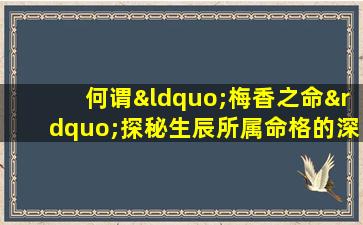 何谓&ldquo;梅香之命&rdquo;探秘生辰所属命格的深